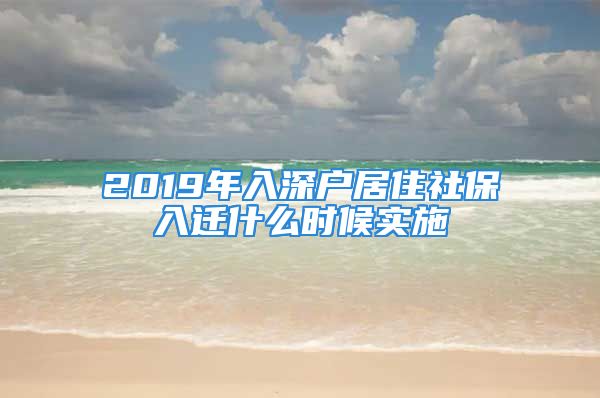 2019年入深户居住社保入迁什么时候实施